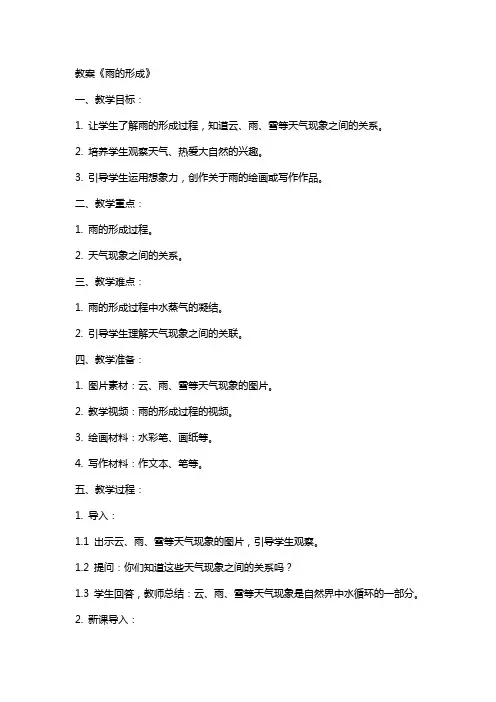 教案《雨的形成》

一、教学目标：

1. 让学生了解雨的形成过程，知道云、雨、雪等天气现象之间的关系。

2. 培养学生观察天气、热爱大自然的兴趣。

3. 引导学生运用想象力，创作关于雨的绘画或写作作品。

二、教学重点：

1. 雨的形成过程。

2. 天气现象之间的关系。

三、教学难点：

1. 雨的形成过程中水蒸气的凝结。

2. 引导学生理解天气现象之间的关联。

四、教学准备：

1. 图片素材：云、雨、雪等天气现象的图片。

2. 教学视频：雨的形成过程的视频。

3. 绘画材料：水彩笔、画纸等。

4. 写作材料：作文本、笔等。

五、教学过程：

1. 导入：

1.1 出示云、雨、雪等天气现象的图片，引导学生观察。

1.2 提问：你们知道这些天气现象之间的关系吗？

1.3 学生回答，教师总结：云、雨、雪等天气现象是自然界中水循环的一部分。

2. 新课导入：